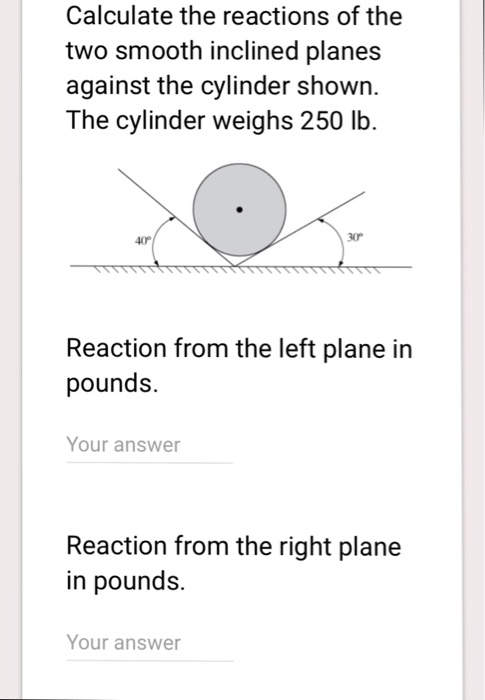 Calculate the reactions of the two smooth inclined planes against the cylinder shown. The cylinder weighs 250 lb.

40°

30°

Reaction from the left plane in pounds.

Your answer

Reaction from the right plane in pounds.

Your answer